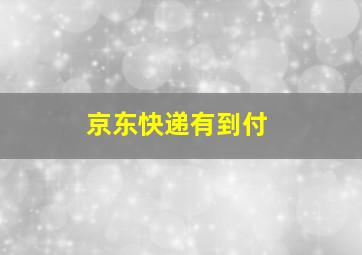 京东快递有到付